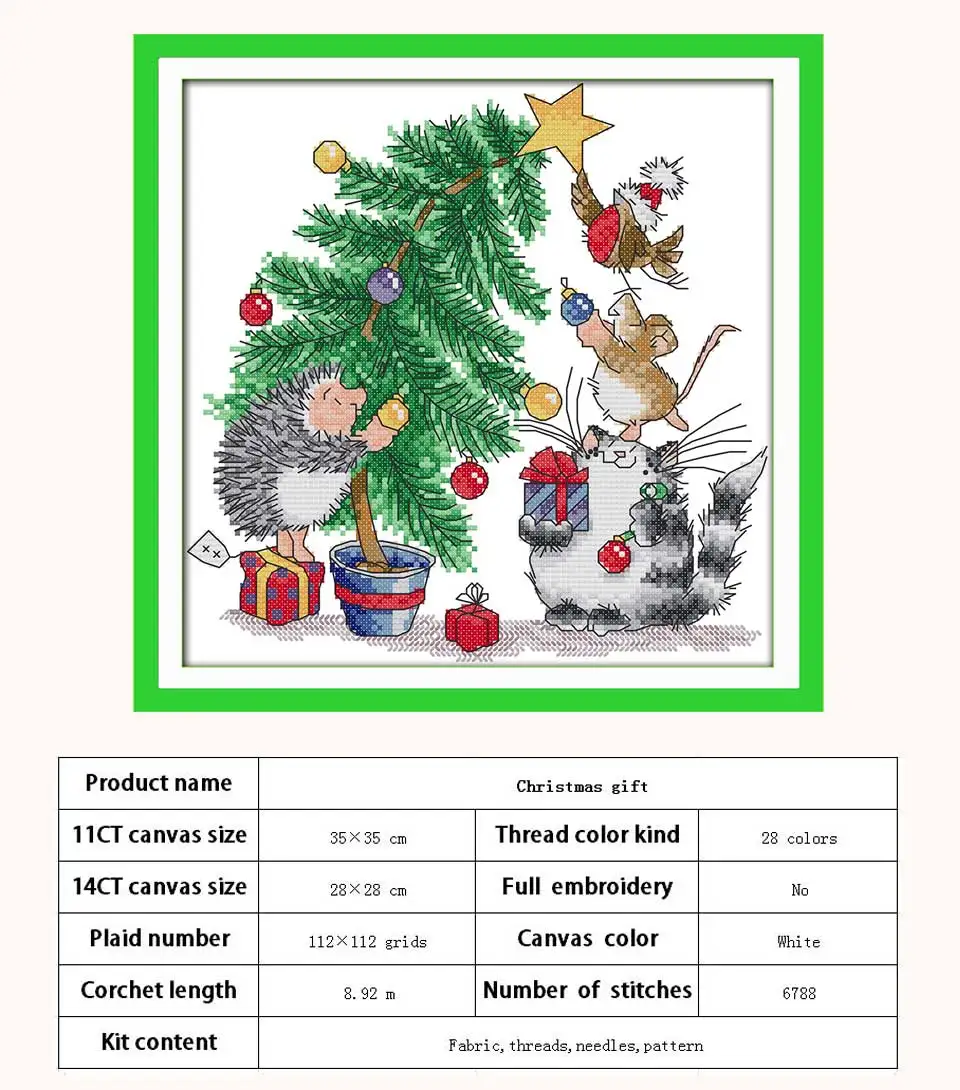 | Product name | Christmas gift | | |
|---|---|---|---|
| 11CT canvas size | 35×35 cm | Thread color kind | 28 colors |
| 14CT canvas size | 28×28 cm | Full embroidery | No |
| Plaid number | 112×112 grids | Canvas color | White |
| Corchet length | 8.92 m | Number of stitches | 6788 |
| Kit content | Fabric, threads, needles, pattern | | |